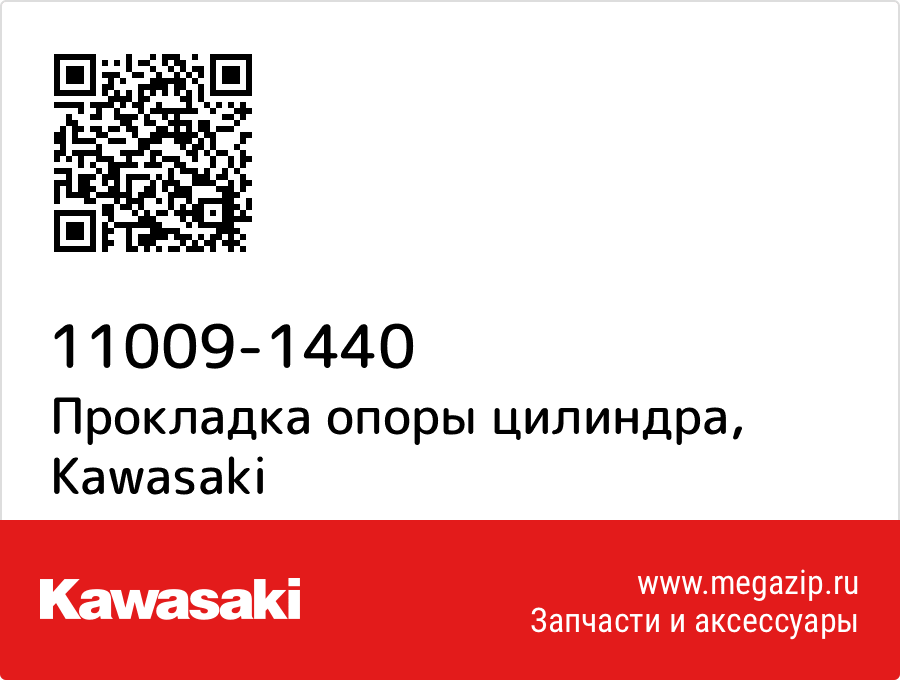 11009-1440
Прокладка опоры цилиндра, Kawasaki

Kawasaki

www.megazip.ru
Запчасти и аксессуары